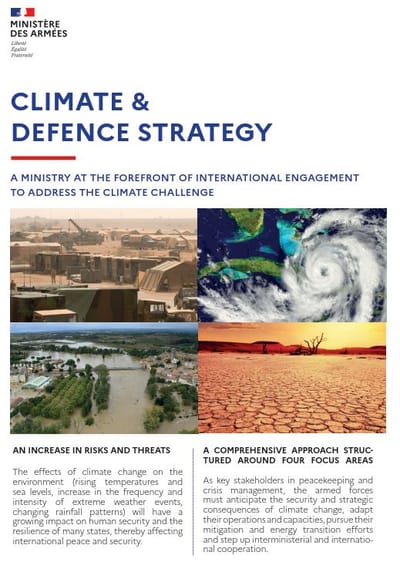 MINISTÈRE
DES ARMÉES
Liberté
Égalité
Fraternité

CLIMATE &
DEFENCE STRATEGY

A MINISTRY AT THE FOREFRONT OF INTERNATIONAL ENGAGEMENT TO ADDRESS THE CLIMATE CHALLENGE

AN INCREASE IN RISKS AND THREATS

The effects of climate change on the environment (rising temperatures and sea levels, increase in the frequency and intensity of extreme weather events, changing rainfall patterns) will have a growing impact on human security and the resilience of many states, thereby affecting international peace and security.

A COMPREHENSIVE APPROACH STRUCTURED AROUND FOUR FOCUS AREAS

As key stakeholders in peacekeeping and crisis management, the armed forces must anticipate the security and strategic consequences of climate change, adapt their operations and capacities, pursue their mitigation and energy transition efforts and step up interministerial and international cooperation.